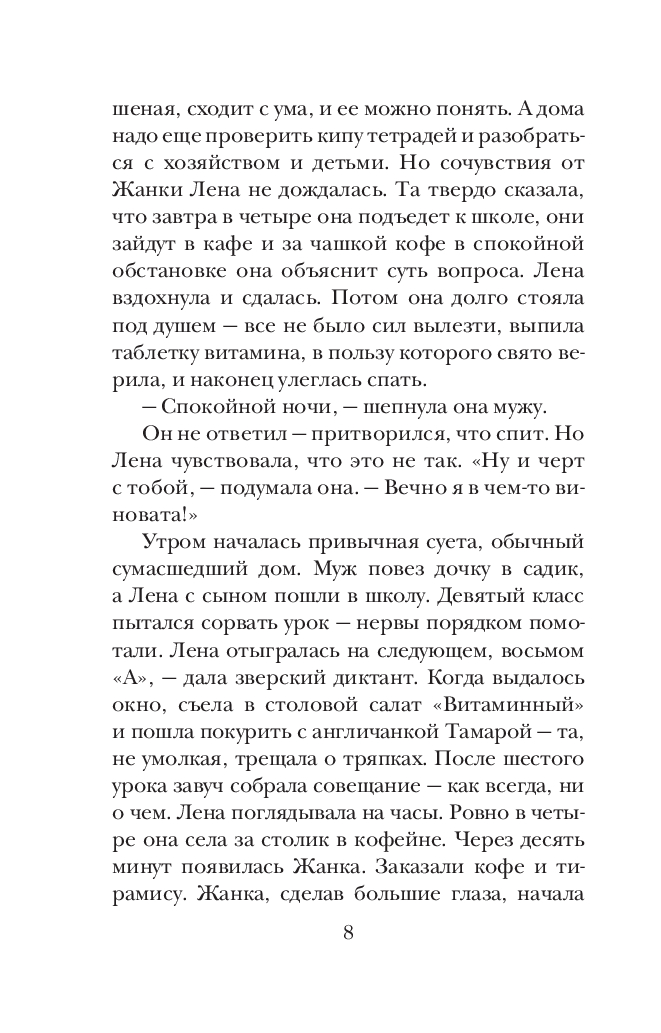 шеная, сходит с ума, и ее можно понять. А дома надо еще проверить кипу тетрадей и разобраться с хозяйством и детьми. Но сочувствия от Жанки Лена не дождалась. Та твердо сказала, что завтра в четыре она подъедет к школе, они зайдут в кафе и за чашкой кофе в спокойной обстановке она объяснит суть вопроса. Лена вздохнула и сдалась. Потом она долго стояла под душем — все не было сил вылезти, выпила таблетку витамина, в пользу которого свято верила, и наконец улеглась спать.

— Спокойной ночи, — шепнула она мужу.

Он не ответил — притворился, что спит. Но Лена чувствовала, что это не так. «Ну и черт с тобой, — подумала она. — Вечно я в чем-то виновата!»

Утром началась привычная суета, обычный сумасшедший дом. Муж повез дочку в садик, а Лена с сыном пошли в школу. Девятый класс пытался сорвать урок — нервы порядком помотали. Лена отыгралась на следующем, восьмом «А», — дала зверский диктант. Когда выдалось окно, съела в столовой салат «Витаминный» и пошла покурить с англичанкой Тамарой — та, не умолкая, трещала о тряпках. После шестого урока завуч собрала совещание — как всегда, ни о чем. Лена поглядывала на часы. Ровно в четыре она села за столик в кофейне. Через десять минут появилась Жанка. Заказали кофе и тирамису. Жанка, сделав большие глаза, начала

8